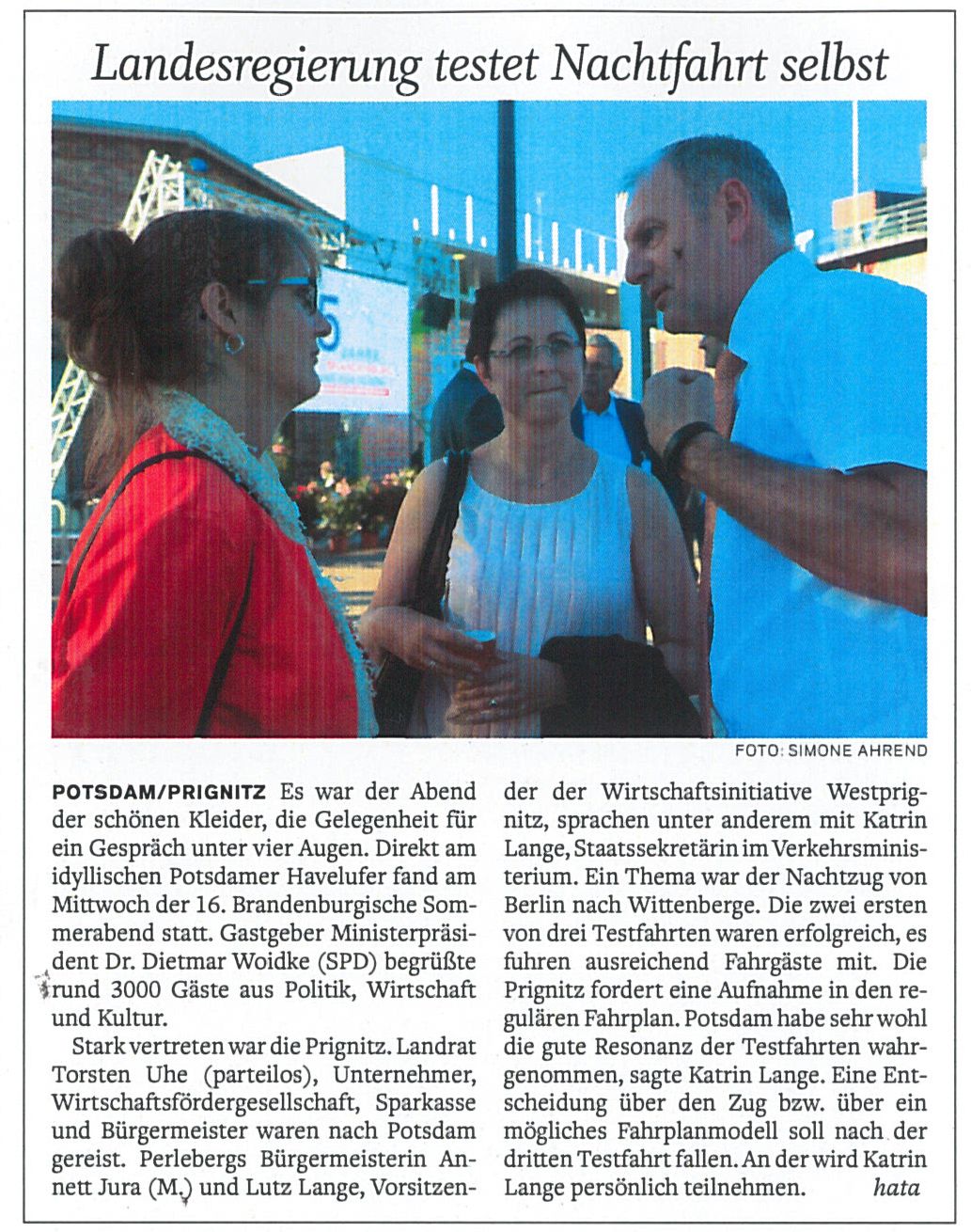 Landesregierung testet Nachtfahrt selbst

FOTO: SIMONE AHREND

POTSDAM/PRIGNITZ Es war der Abend der schönen Kleider, die Gelegenheit für ein Gespräch unter vier Augen. Direkt am idyllischen Potsdamer Havelufer fand am Mittwoch der 16. Brandenburgische Sommerabend statt. Gastgeber Ministerpräsident Dr. Dietmar Woidke (SPD) begrüßte rund 3000 Gäste aus Politik, Wirtschaft und Kultur.

Stark vertreten war die Prignitz. Landrat Torsten Uhe (parteilos), Unternehmer, Wirtschaftsfördergesellschaft, Sparkasse und Bürgermeister waren nach Potsdam gereist. Perlebergs Bürgermeisterin Annett Jura (M.) und Lutz Lange, Vorsitzender der Wirtschaftsinitiative Westprignitz, sprachen unter anderem mit Katrin Lange, Staatssekretärin im Verkehrsministerium. Ein Thema war der Nachtzug von Berlin nach Wittenberge. Die zwei ersten von drei Testfahrten waren erfolgreich, es fuhren ausreichend Fahrgäste mit. Die Prignitz fordert eine Aufnahme in den regulären Fahrplan. Potsdam habe sehr wohl die gute Resonanz der Testfahrten wahrgenommen, sagte Katrin Lange. Eine Entscheidung über den Zug bzw. über ein mögliches Fahrplanmodell soll nach der dritten Testfahrt fallen. An der wird Katrin Lange persönlich teilnehmen. hata